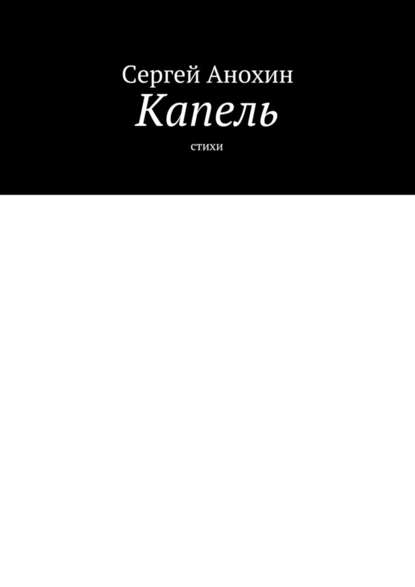 Сергей Анохин
Капель
стихи